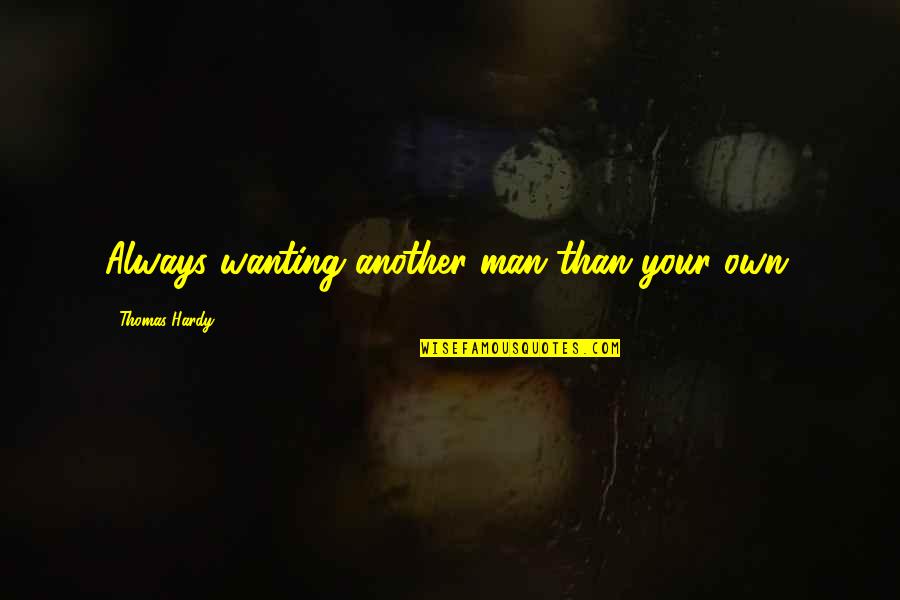 Always wanting another man than your own.

Thomas Hardy

WISEFAMOUSQUOTES.COM